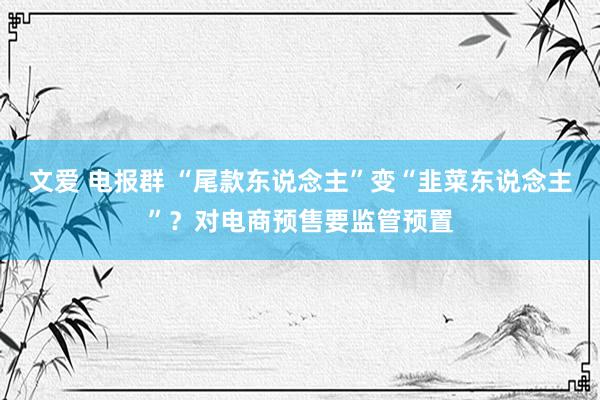 文爱 电报群 “尾款东说念主”变“韭菜东说念主”？对电商预售要监管预置